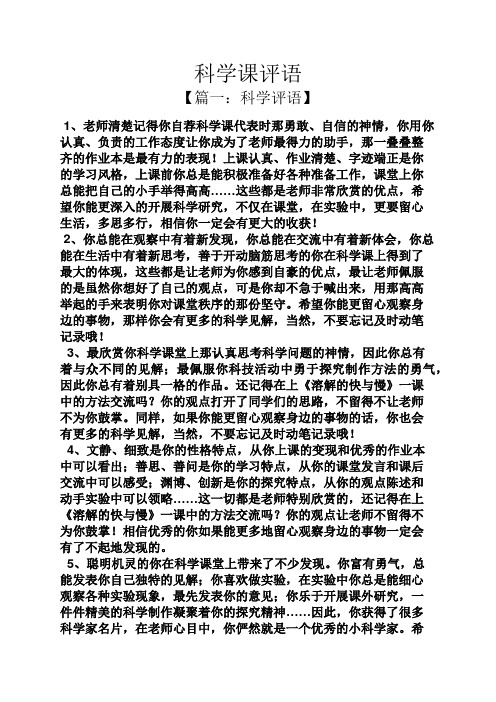 科学课评语

【篇一：科学评语】

1、老师清楚记得你自荐科学课代表时那勇敢、自信的神情，你用你认真、负责的工作态度让你成为了老师最得力的助手，那一叠叠整齐的作业本是最有力的表现！上课认真、作业清楚、字迹端正是你的学习风格，上课前你总是能积极准备好各种准备工作，课堂上你总能把自己的小手举得高高……这些都是老师非常欣赏的优点，希望你能更深入的开展科学研究，不仅在课堂，在实验中，更要留心生活，多思多行，相信你一定会有更大的收获！

2、你总能在观察中有着新发现，你总能在交流中有着新体会，你总能在生活中有着新思考，善于开动脑筋思考的你在科学课上得到了最大的体现，这些都是让老师为你感到自豪的优点，最让老师佩服的是虽然你想好了自己的观点，可是你却不急于喊出来，用那高高举起的手来表明你对课堂秩序的那份坚守。希望你能更留心观察身边的事物，那样你会有更多的科学见解，当然，不要忘记及时动笔记录哦！

3、最欣赏你科学课堂上那认真思考科学问题的神情，因此你总有着与众不同的见解；最佩服你科技活动中勇于探究制作方法的勇气，因此你总有着别具一格的作品。还记得在上《溶解的快与慢》一课中的方法交流吗？你的观点打开了同学们的思路，不留得不让老师不为你鼓掌。同样，如果你能更留心观察身边的事物的话，你也会有更多的科学见解，当然，不要忘记及时动笔记录哦！

4、文静、细致是你的性格特点，从你上课的变现和优秀的作业本中可以看出；善思、善问是你的学习特点，从你的课堂发言和课后交流中可以感受；渊博、创新是你的探究特点，从你的观点陈述和动手实验中可以领略……这一切都是老师特别欣赏的，还记得在上《溶解的快与慢》一课中的方法交流吗？你的观点让老师不留得不为你鼓掌！相信优秀的你如果能更多地留心观察身边的事物一定会有了不起地发现的。

5、聪明机灵的你在科学课堂上带来了不少发现。你富有勇气，总能发表你自己独特的见解；你喜欢做实验，在实验中你总是能细心观察各种实验现象，最先发表你的意见；你乐于开展课外研究，一件件精美的科学制作凝聚着你的探究精神……因此，你获得了很多科学家名片，在老师心目中，你俨然就是一个优秀的小科学家。希